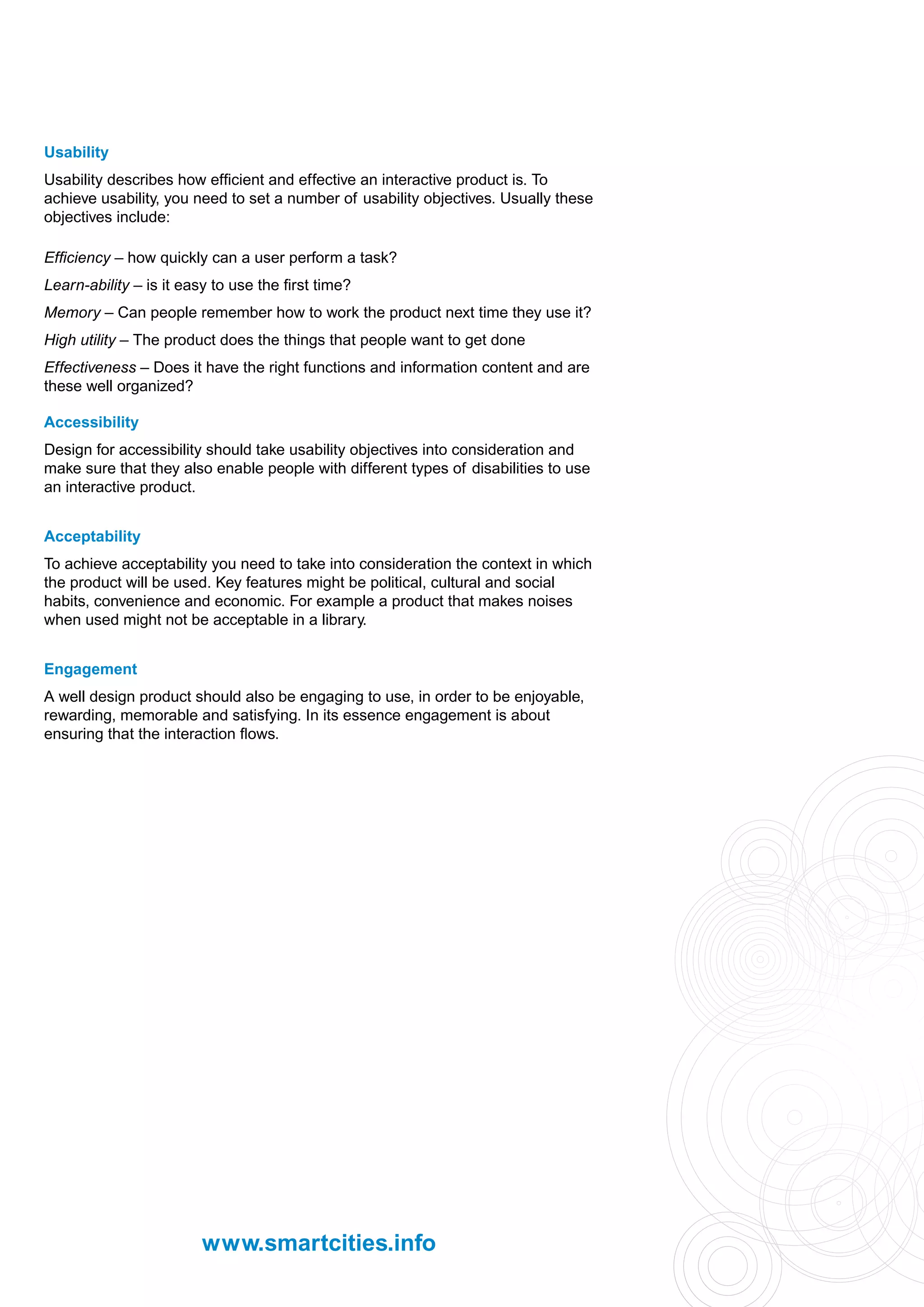 Usability

Usability describes how efficient and effective an interactive product is. To achieve usability, you need to set a number of usability objectives. Usually these objectives include:

Efficiency – how quickly can a user perform a task?

Learn-ability – is it easy to use the first time?

Memory – Can people remember how to work the product next time they use it?

High utility – The product does the things that people want to get done

Effectiveness – Does it have the right functions and information content and are these well organized?

Accessibility

Design for accessibility should take usability objectives into consideration and make sure that they also enable people with different types of disabilities to use an interactive product.

Acceptability

To achieve acceptability you need to take into consideration the context in which the product will be used. Key features might be political, cultural and social habits, convenience and economic. For example a product that makes noises when used might not be acceptable in a library.

Engagement

A well design product should also be engaging to use, in order to be enjoyable, rewarding, memorable and satisfying. In its essence engagement is about ensuring that the interaction flows.

www.smartcities.info